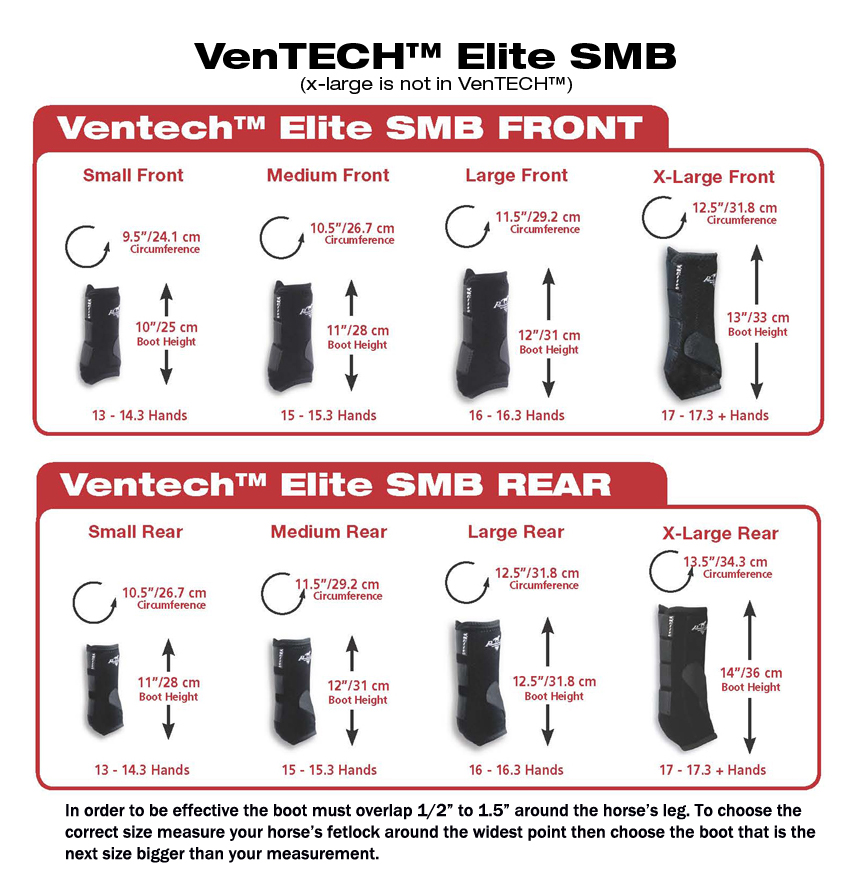 VenTECH™ Elite SMB
(x-large is not in VenTECH™)

Ventech™ Elite SMB FRONT

Small Front
9.5"/24.1 cm Circumference
10"/25 cm Boot Height
13 - 14.3 Hands

Medium Front
10.5"/26.7 cm Circumference
11"/28 cm Boot Height
15 - 15.3 Hands

Large Front
11.5"/29.2 cm Circumference
12"/31 cm Boot Height
16 - 16.3 Hands

X-Large Front
12.5"/31.8 cm Circumference
13"/33 cm Boot Height
17 - 17.3 + Hands

Ventech™ Elite SMB REAR

Small Rear
10.5"/26.7 cm Circumference
11"/28 cm Boot Height
13 - 14.3 Hands

Medium Rear
11.5"/29.2 cm Circumference
12"/31 cm Boot Height
15 - 15.3 Hands

Large Rear
12.5"/31.8 cm Circumference
12.5"/31.8 cm Boot Height
16 - 16.3 Hands

X-Large Rear
13.5"/34.3 cm Circumference
14"/36 cm Boot Height
17 - 17.3 + Hands

In order to be effective the boot must overlap 1/2" to 1.5" around the horse's leg. To choose the correct size measure your horse's fetlock around the widest point then choose the boot that is the next size bigger than your measurement.